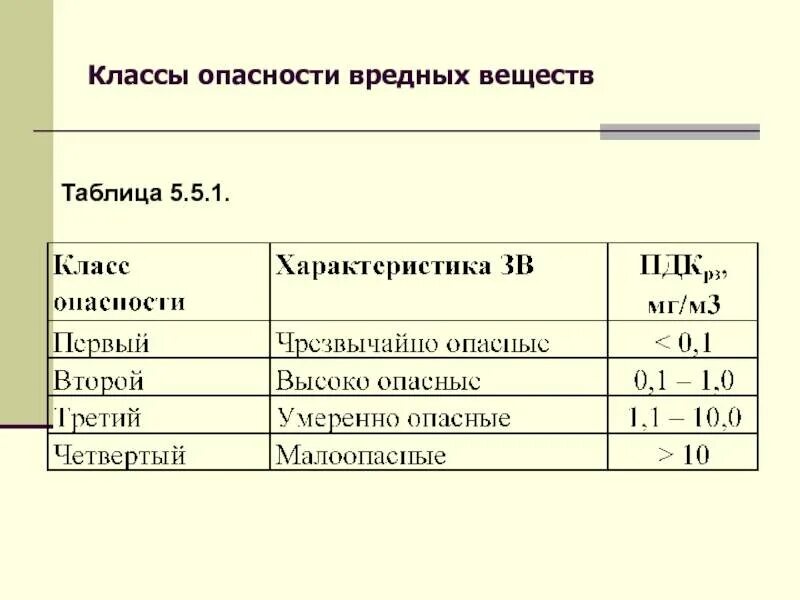 Классы опасности вредных веществ

Таблица 5.5.1.

| Класс опасности | Характеристика ЗВ | ПДК$_{рз}$, мг/м3 |
|---|---|---|
| Первый | Чрезвычайно опасные | < 0,1 |
| Второй | Высоко опасные | 0,1 – 1,0 |
| Третий | Умеренно опасные | 1,1 – 10,0 |
| Четвертый | Малоопасные | > 10 |